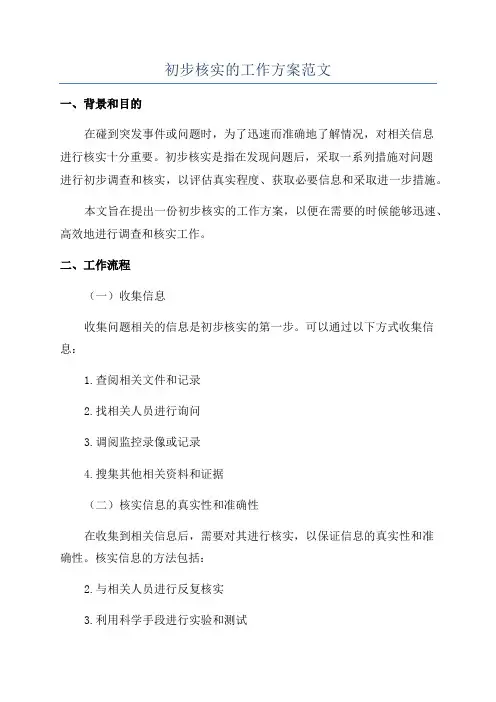 初步核实的工作方案范文

一、背景和目的

在碰到突发事件或问题时，为了迅速而准确地了解情况，对相关信息进行核实十分重要。初步核实是指在发现问题后，采取一系列措施对问题进行初步调查和核实，以评估真实程度、获取必要信息和采取进一步措施。

本文旨在提出一份初步核实的工作方案，以便在需要的时候能够迅速、高效地进行调查和核实工作。

二、工作流程

（一）收集信息

收集问题相关的信息是初步核实的第一步。可以通过以下方式收集信息：

1.查阅相关文件和记录

2.找相关人员进行询问

3.调阅监控录像或记录

4.搜集其他相关资料和证据

（二）核实信息的真实性和准确性

在收集到相关信息后，需要对其进行核实，以保证信息的真实性和准确性。核实信息的方法包括：

2.与相关人员进行反复核实

3.利用科学手段进行实验和测试